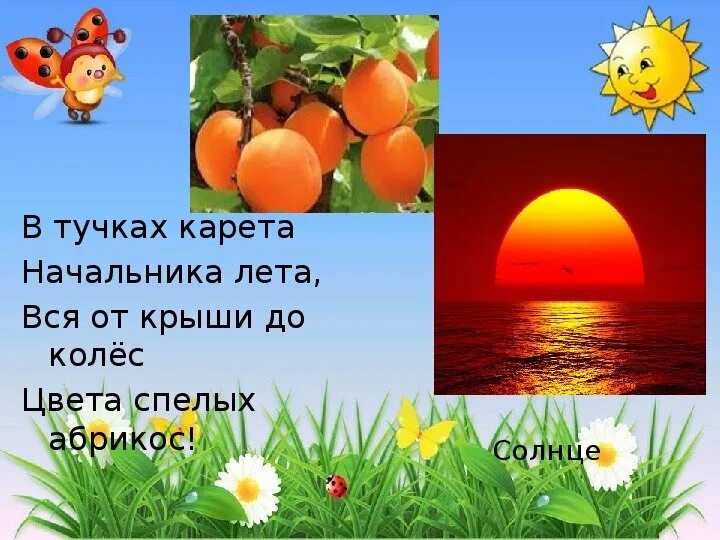 В тучках карета
Начальника лета,
Вся от крыши до колёс
Цвета спелых абрикос!

Солнце